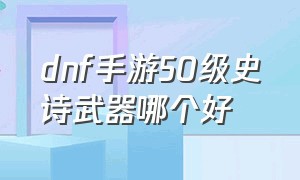 dnf手游50级史诗武器哪个好